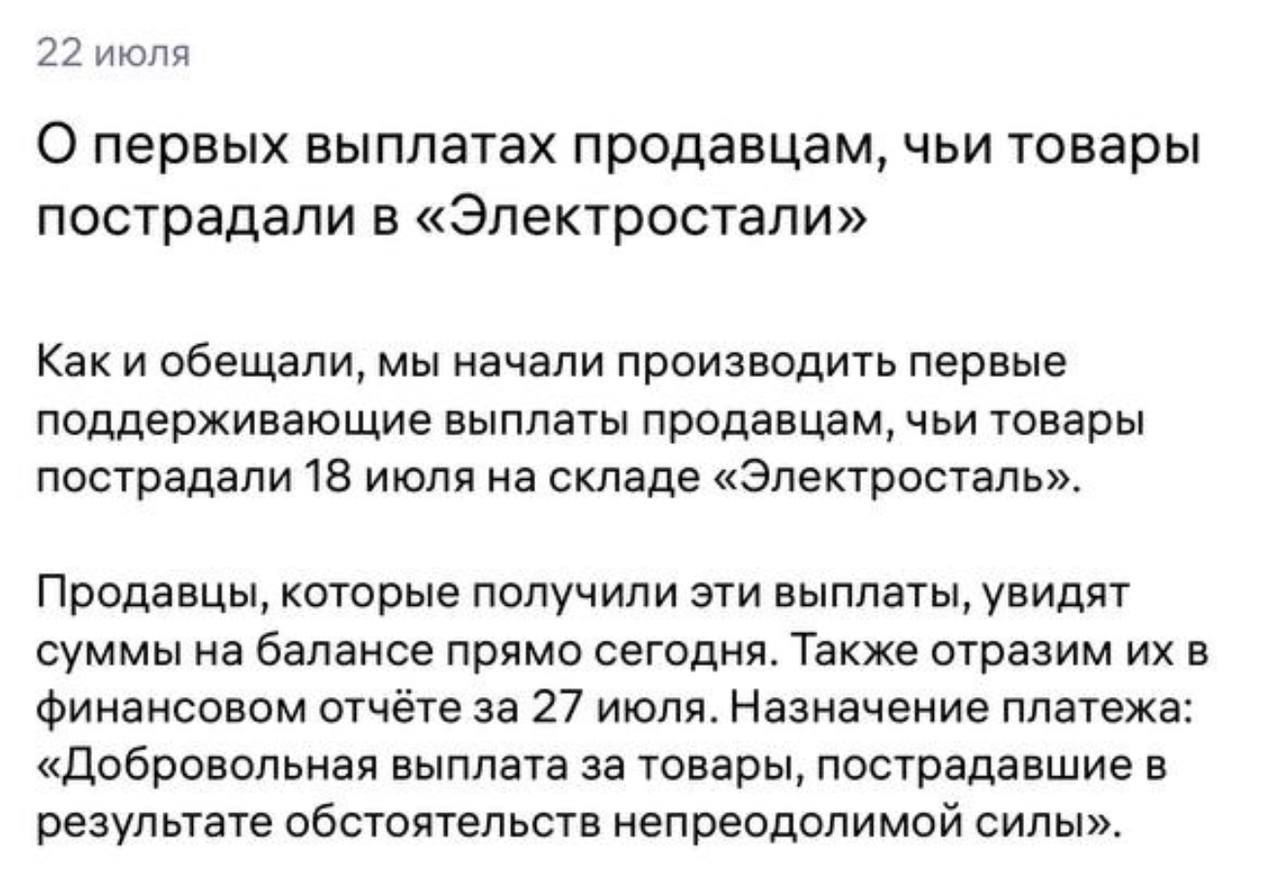 22 июля

О первых выплатах продавцам, чьи товары пострадали в «Электростали»

Как и обещали, мы начали производить первые поддерживающие выплаты продавцам, чьи товары пострадали 18 июля на складе «Электросталь».

Продавцы, которые получили эти выплаты, увидят суммы на балансе прямо сегодня. Также отразим их в финансовом отчёте за 27 июля. Назначение платежа: «Добровольная выплата за товары, пострадавшие в результате обстоятельств непреодолимой силы».